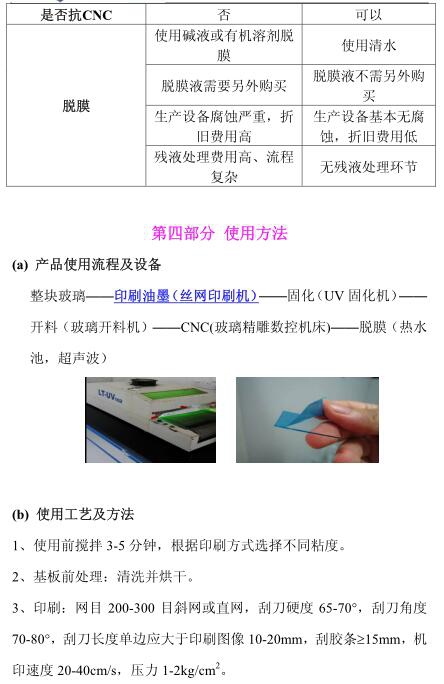 | 是否抗CNC | 否 | 可以 |
|---|---|---|
| 脱膜 | 使用碱液或有机溶剂脱膜 | 使用清水 |
| | 脱膜液需要另外购买 | 脱膜液不需另外购买 |
| | 生产设备腐蚀严重，折旧费用高 | 生产设备基本无腐蚀，折旧费用低 |
| | 残液处理费用高、流程复杂 | 无残液处理环节 |

第四部分 使用方法

(a) 产品使用流程及设备

整块玻璃——印刷油墨（丝网印刷机）——固化（UV 固化机）——开料（玻璃开料机）——CNC(玻璃精雕数控机床)——脱膜（热水池，超声波）

LT-UV

(b) 使用工艺及方法

1、使用前搅拌 3-5 分钟，根据印刷方式选择不同粘度。

2、基板前处理：清洗并烘干。

3、印刷：网目 200-300 目斜网或直网，刮刀硬度 65-70°，刮刀角度 70-80°，刮刀长度单边应大于印刷图像 10-20mm，刮胶条≥15mm，机印速度 20-40cm/s，压力 1-2kg/cm$^2$。